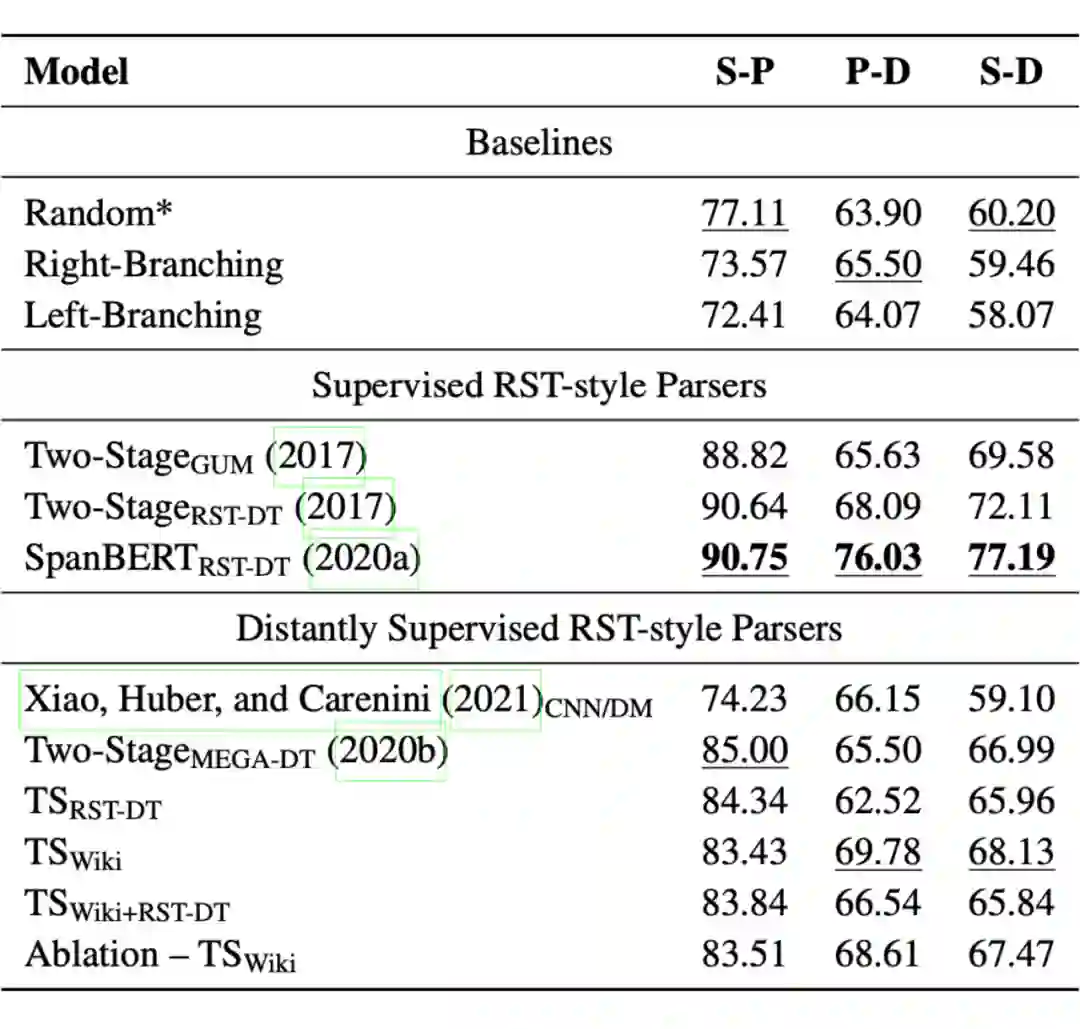 | Model | S-P | P-D | S-D |
|---|---|---|---|
| Baselines | | | |
| Random* | 77.11 | 63.90 | 60.20 |
| Right-Branching | 73.57 | 65.50 | 59.46 |
| Left-Branching | 72.41 | 64.07 | 58.07 |
| Supervised RST-style Parsers | | | |
| Two-Stage$_{GUM}$ (2017) | 88.82 | 65.63 | 69.58 |
| Two-Stage$_{RST-DT}$ (2017) | 90.64 | 68.09 | 72.11 |
| SpanBERT$_{RST-DT}$ (2020a) | **90.75** | **76.03** | **77.19** |
| Distantly Supervised RST-style Parsers | | | |
| Xiao, Huber, and Carenini (2021)$_{CNN/DM}$ | 74.23 | 66.15 | 59.10 |
| Two-Stage$_{MEGA-DT}$ (2020b) | 85.00 | 65.50 | 66.99 |
| TS$_{RST-DT}$ | 84.34 | 62.52 | 65.96 |
| TS$_{Wiki}$ | 83.43 | 69.78 | 68.13 |
| TS$_{Wiki+RST-DT}$ | 83.84 | 66.54 | 65.84 |
| Ablation – TS$_{Wiki}$ | 83.51 | 68.61 | 67.47 |